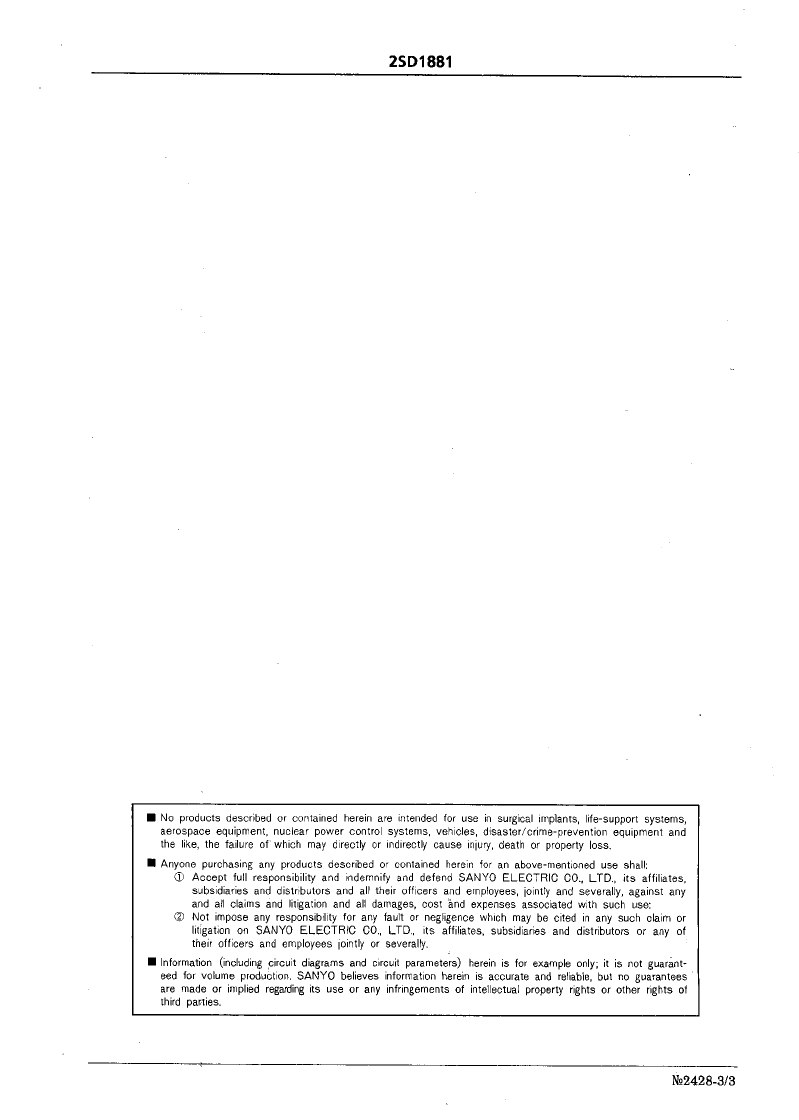 2SD1881

■ No products described or contained herein are intended for use in surgical implants, life-support systems, aerospace equipment, nuclear power control systems, vehicles, disaster/crime-prevention equipment and the like, the failure of which may directly or indirectly cause injury, death or property loss.

■ Anyone purchasing any products described or contained herein for an above-mentioned use shall:
① Accept full responsibility and indemnify and defend SANYO ELECTRIC CO., LTD., its affiliates, subsidiaries and distributors and all their officers and employees, jointly and severally, against any and all claims and litigation and all damages, cost and expenses associated with such use:
② Not impose any responsibility for any fault or negligence which may be cited in any such claim or litigation on SANYO ELECTRIC CO., LTD., its affiliates, subsidiaries and distributors or any of their officers and employees jointly or severally.

■ Information (including circuit diagrams and circuit parameters) herein is for example only; it is not guaranteed for volume production. SANYO believes information herein is accurate and reliable, but no guarantees are made or implied regarding its use or any infringements of intellectual property rights or other rights of third parties.

№2428-3/3